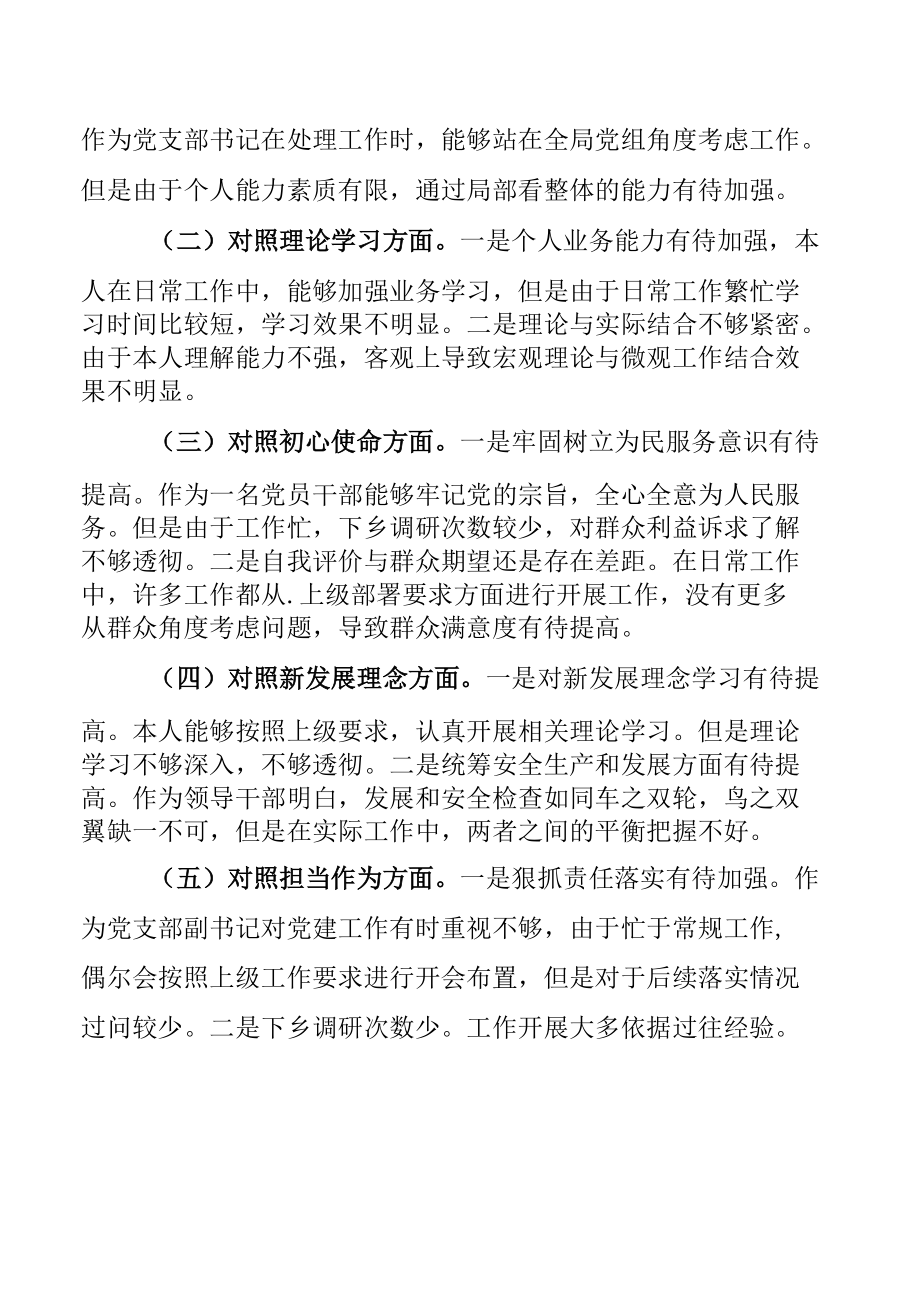 作为党支部书记在处理工作时，能够站在全局党组角度考虑工作。但是由于个人能力素质有限，通过局部看整体的能力有待加强。

（二）对照理论学习方面。一是个人业务能力有待加强，本人在日常工作中，能够加强业务学习，但是由于日常工作繁忙学习时间比较短，学习效果不明显。二是理论与实际结合不够紧密。由于本人理解能力不强，客观上导致宏观理论与微观工作结合效果不明显。

（三）对照初心使命方面。一是牢固树立为民服务意识有待提高。作为一名党员干部能够牢记党的宗旨，全心全意为人民服务。但是由于工作忙，下乡调研次数较少，对群众利益诉求了解不够透彻。二是自我评价与群众期望还是存在差距。在日常工作中，许多工作都从.上级部署要求方面进行开展工作，没有更多从群众角度考虑问题，导致群众满意度有待提高。

（四）对照新发展理念方面。一是对新发展理念学习有待提高。本人能够按照上级要求，认真开展相关理论学习。但是理论学习不够深入，不够透彻。二是统筹安全生产和发展方面有待提高。作为领导干部明白，发展和安全检查如同车之双轮，鸟之双翼缺一不可，但是在实际工作中，两者之间的平衡把握不好。

（五）对照担当作为方面。一是狠抓责任落实有待加强。作为党支部副书记对党建工作有时重视不够，由于忙于常规工作，偶尔会按照上级工作要求进行开会布置，但是对于后续落实情况过问较少。二是下乡调研次数少。工作开展大多依据过往经验。